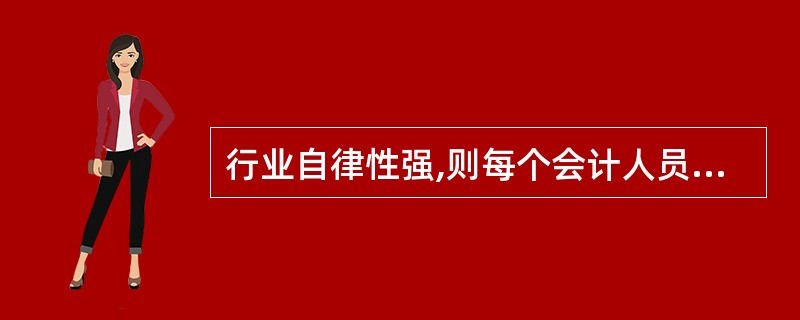 行业自律性强,则每个会计人员...